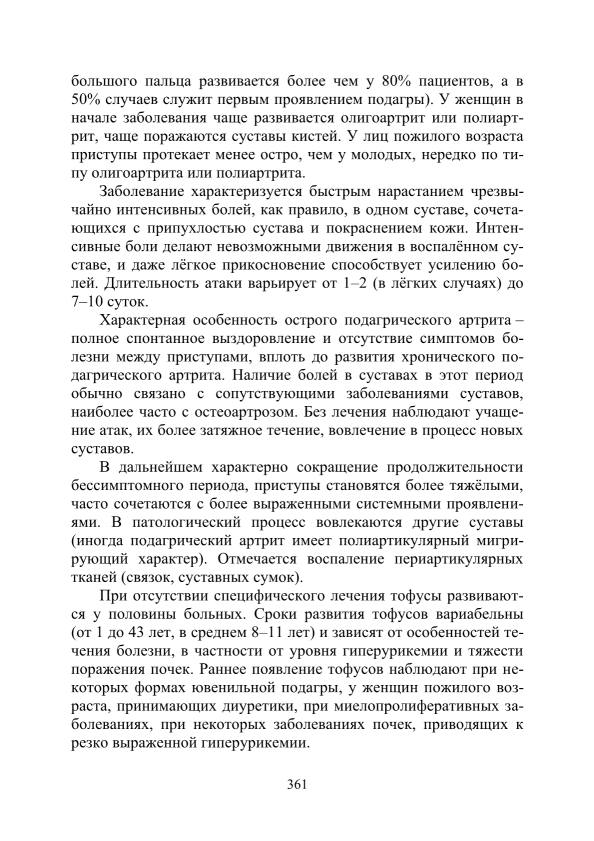 большого пальца развивается более чем у 80% пациентов, а в 50% случаев служит первым проявлением подагры). У женщин в начале заболевания чаще развивается олигоартрит или полиартрит, чаще поражаются суставы кистей. У лиц пожилого возраста приступы протекает менее остро, чем у молодых, нередко по типу олигоартрита или полиартрита.

Заболевание характеризуется быстрым нарастанием чрезвычайно интенсивных болей, как правило, в одном суставе, сочетающихся с припухлостью сустава и покраснением кожи. Интенсивные боли делают невозможными движения в воспалённом суставе, и даже лёгкое прикосновение способствует усилению болей. Длительность атаки варьирует от 1–2 (в лёгких случаях) до 7–10 суток.

Характерная особенность острого подагрического артрита – полное спонтанное выздоровление и отсутствие симптомов болезни между приступами, вплоть до развития хронического подагрического артрита. Наличие болей в суставах в этот период обычно связано с сопутствующими заболеваниями суставов, наиболее часто с остеоартрозом. Без лечения наблюдают учащение атак, их более затяжное течение, вовлечение в процесс новых суставов.

В дальнейшем характерно сокращение продолжительности бессимптомного периода, приступы становятся более тяжёлыми, часто сочетаются с более выраженными системными проявлениями. В патологический процесс вовлекаются другие суставы (иногда подагрический артрит имеет полиартикулярный мигрирующий характер). Отмечается воспаление периартикулярных тканей (связок, суставных сумок).

При отсутствии специфического лечения тофусы развиваются у половины больных. Сроки развития тофусов вариабельны (от 1 до 43 лет, в среднем 8–11 лет) и зависят от особенностей течения болезни, в частности от уровня гиперурикемии и тяжести поражения почек. Раннее появление тофусов наблюдают при некоторых формах ювенильной подагры, у женщин пожилого возраста, принимающих диуретики, при миелопролиферативных заболеваниях, при некоторых заболеваниях почек, приводящих к резко выраженной гиперурикемии.

361